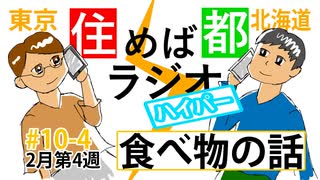 東京
住めば都
北海道
ラジオ
ハイパー
#10-4
2月第4週
食べ物の話